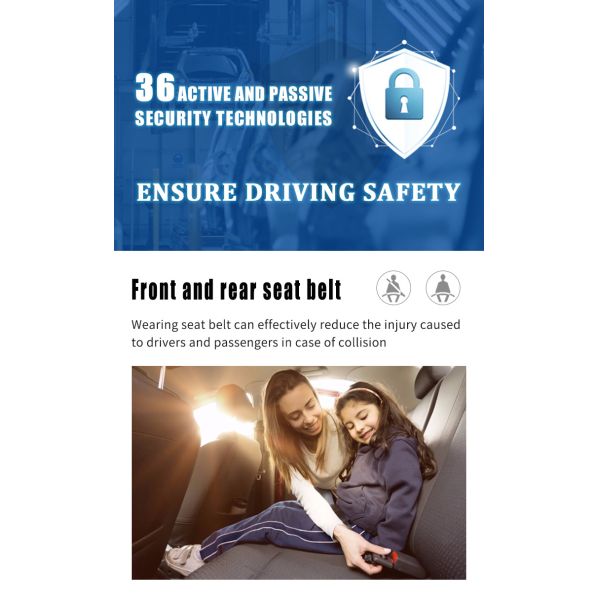 36 ACTIVE AND PASSIVE SECURITY TECHNOLOGIES

ENSURE DRIVING SAFETY

Front and rear seat belt

Wearing seat belt can effectively reduce the injury caused to drivers and passengers in case of collision